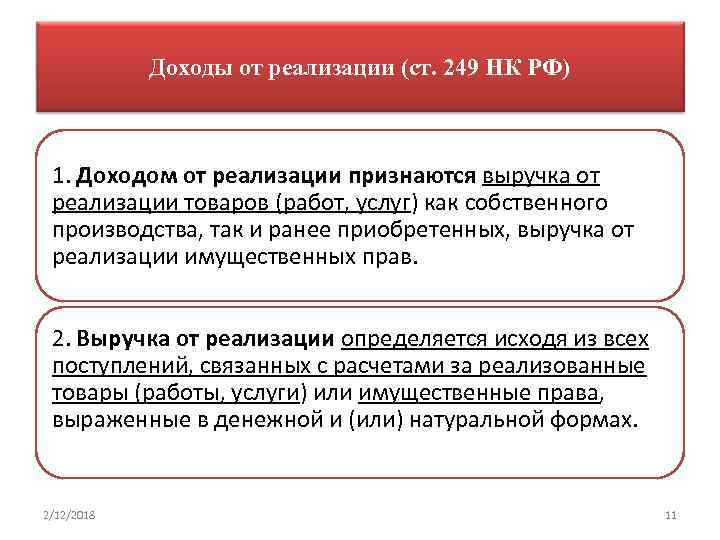 Доходы от реализации (ст. 249 НК РФ)

1. Доходом от реализации признаются выручка от реализации товаров (работ, услуг) как собственного производства, так и ранее приобретенных, выручка от реализации имущественных прав.

2. Выручка от реализации определяется исходя из всех поступлений, связанных с расчетами за реализованные товары (работы, услуги) или имущественные права, выраженные в денежной и (или) натуральной формах.

2/12/2018

11